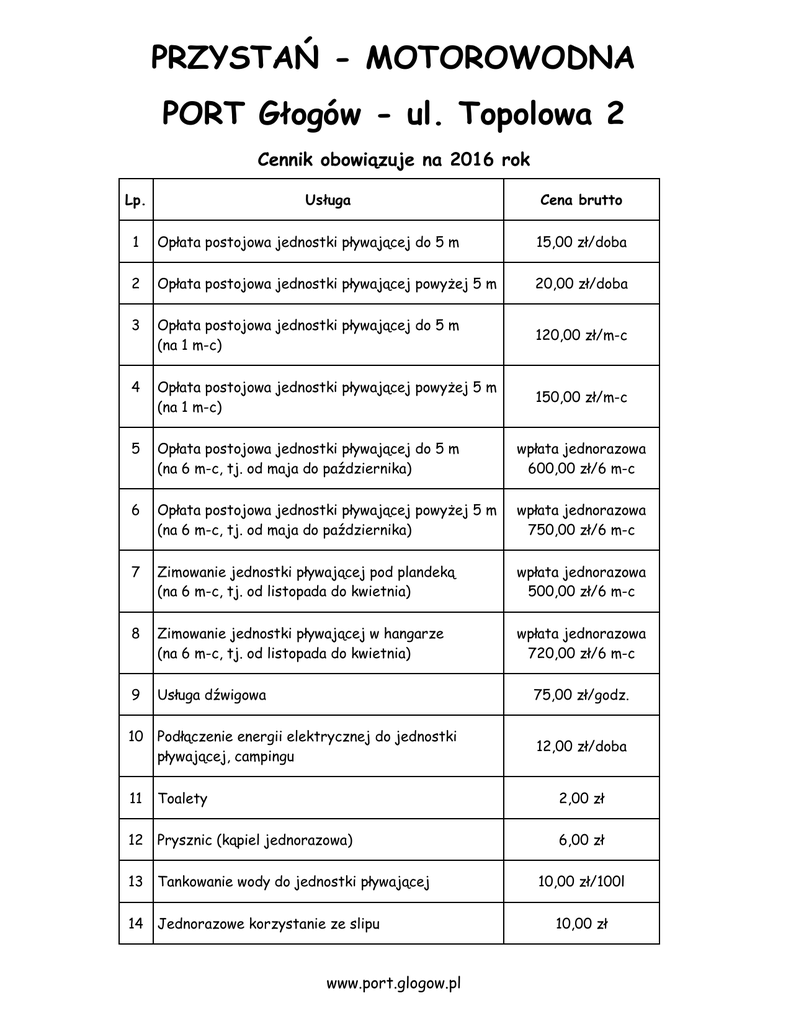 PRZYSTAŃ - MOTOROWODNA

PORT Głogów - ul. Topolowa 2

Cennik obowiązuje na 2016 rok

| Lp. | Usługa | Cena brutto |
|---|---|---|
| 1 | Opłata postojowa jednostki pływającej do 5 m | 15,00 zł/doba |
| 2 | Opłata postojowa jednostki pływającej powyżej 5 m | 20,00 zł/doba |
| 3 | Opłata postojowa jednostki pływającej do 5 m (na 1 m-c) | 120,00 zł/m-c |
| 4 | Opłata postojowa jednostki pływającej powyżej 5 m (na 1 m-c) | 150,00 zł/m-c |
| 5 | Opłata postojowa jednostki pływającej do 5 m (na 6 m-c, tj. od maja do października) | wpłata jednorazowa 600,00 zł/6 m-c |
| 6 | Opłata postojowa jednostki pływającej powyżej 5 m (na 6 m-c, tj. od maja do października) | wpłata jednorazowa 750,00 zł/6 m-c |
| 7 | Zimowanie jednostki pływającej pod plandeką (na 6 m-c, tj. od listopada do kwietnia) | wpłata jednorazowa 500,00 zł/6 m-c |
| 8 | Zimowanie jednostki pływającej w hangarze (na 6 m-c, tj. od listopada do kwietnia) | wpłata jednorazowa 720,00 zł/6 m-c |
| 9 | Usługa dźwigowa | 75,00 zł/godz. |
| 10 | Podłączenie energii elektrycznej do jednostki pływającej, campingu | 12,00 zł/doba |
| 11 | Toalety | 2,00 zł |
| 12 | Prysznic (kąpiel jednorazowa) | 6,00 zł |
| 13 | Tankowanie wody do jednostki pływającej | 10,00 zł/100l |
| 14 | Jednorazowe korzystanie ze slipu | 10,00 zł |

www.port.glogow.pl